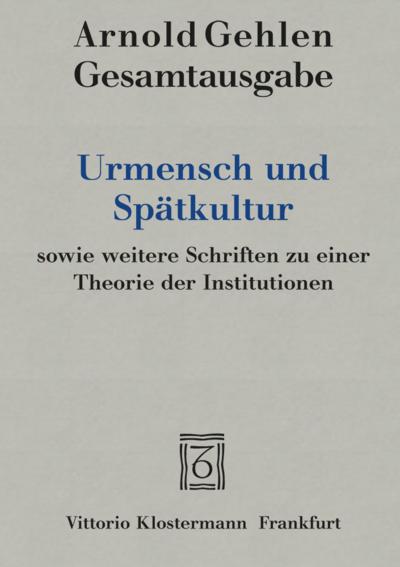 Arnold Gehlen
Gesamtausgabe

Urmensch und
Spätkultur

sowie weitere Schriften zu einer
Theorie der Institutionen

6

Vittorio Klostermann Frankfurt